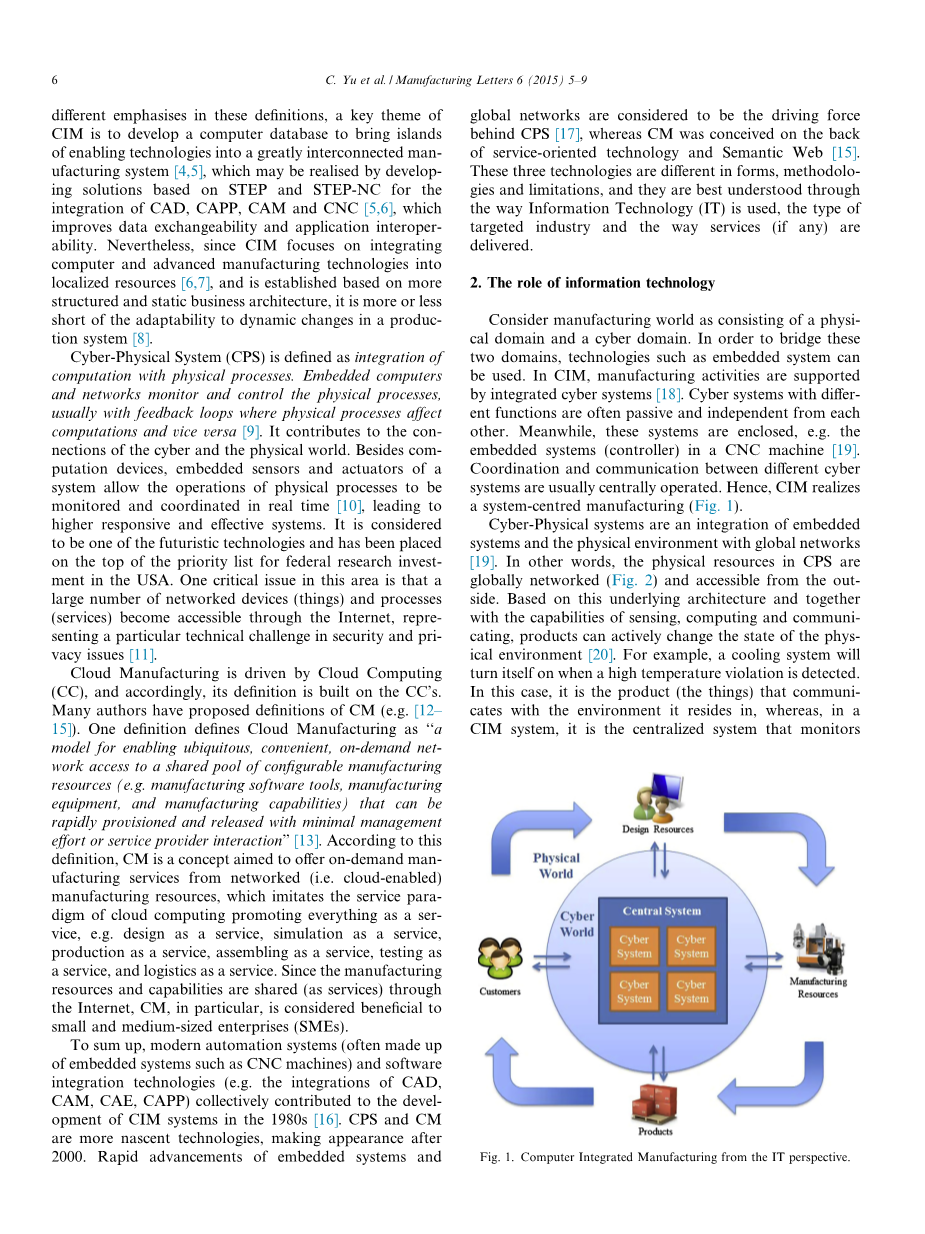 6 C. Yu et al. / Manufacturing Letters 6 (2015) 5–9

different emphasises in these definitions, a key theme of CIM is to develop a computer database to bring islands of enabling technologies into a greatly interconnected manufacturing system [4,5], which may be realised by developing solutions based on STEP and STEP-NC for the integration of CAD, CAPP, CAM and CNC [5,6], which improves data exchangeability and application interoperability. Nevertheless, since CIM focuses on integrating computer and advanced manufacturing technologies into localized resources [6,7], and is established based on more structured and static business architecture, it is more or less short of the adaptability to dynamic changes in a production system [8].

Cyber-Physical System (CPS) is defined as integration of computation with physical processes. Embedded computers and networks monitor and control the physical processes, usually with feedback loops where physical processes affect computations and vice versa [9]. It contributes to the connections of the cyber and the physical world. Besides computation devices, embedded sensors and actuators of a system allow the operations of physical processes to be monitored and coordinated in real time [10], leading to higher responsive and effective systems. It is considered to be one of the futuristic technologies and has been placed on the top of the priority list for federal research investment in the USA. One critical issue in this area is that a large number of networked devices (things) and processes (services) become accessible through the Internet, representing a particular technical challenge in security and privacy issues [11].

Cloud Manufacturing is driven by Cloud Computing (CC), and accordingly, its definition is built on the CC's. Many authors have proposed definitions of CM (e.g. [12–15]). One definition defines Cloud Manufacturing as "a model for enabling ubiquitous, convenient, on-demand network access to a shared pool of configurable manufacturing resources (e.g. manufacturing software tools, manufacturing equipment, and manufacturing capabilities) that can be rapidly provisioned and released with minimal management effort or service provider interaction" [13]. According to this definition, CM is a concept aimed to offer on-demand manufacturing services from networked (i.e. cloud-enabled) manufacturing resources, which imitates the service paradigm of cloud computing promoting everything as a service, e.g. design as a service, simulation as a service, production as a service, assembling as a service, testing as a service, and logistics as a service. Since the manufacturing resources and capabilities are shared (as services) through the Internet, CM, in particular, is considered beneficial to small and medium-sized enterprises (SMEs).

To sum up, modern automation systems (often made up of embedded systems such as CNC machines) and software integration technologies (e.g. the integrations of CAD, CAM, CAE, CAPP) collectively contributed to the development of CIM systems in the 1980s [16]. CPS and CM are more nascent technologies, making appearance after 2000. Rapid advancements of embedded systems and global networks are considered to be the driving force behind CPS [17], whereas CM was conceived on the back of service-oriented technology and Semantic Web [15]. These three technologies are different in forms, methodologies and limitations, and they are best understood through the way Information Technology (IT) is used, the type of targeted industry and the way services (if any) are delivered.

2. The role of information technology

Consider manufacturing world as consisting of a physical domain and a cyber domain. In order to bridge these two domains, technologies such as embedded system can be used. In CIM, manufacturing activities are supported by integrated cyber systems [18]. Cyber systems with different functions are often passive and independent from each other. Meanwhile, these systems are enclosed, e.g. the embedded systems (controller) in a CNC machine [19]. Coordination and communication between different cyber systems are usually centrally operated. Hence, CIM realizes a system-centred manufacturing (Fig. 1).

Cyber-Physical systems are an integration of embedded systems and the physical environment with global networks [19]. In other words, the physical resources in CPS are globally networked (Fig. 2) and accessible from the outside. Based on this underlying architecture and together with the capabilities of sensing, computing and communicating, products can actively change the state of the physical environment [20]. For example, a cooling system will turn itself on when a high temperature violation is detected. In this case, it is the product (the things) that communicates with the environment it resides in, whereas, in a CIM system, it is the centralized system that monitors

Design Resources
Physical World
Cyber World
Central System
Cyber System
Cyber System
Cyber System
Cyber System
Customers
Manufacturing Resources
Products

Fig. 1. Computer Integrated Manufacturing from the IT perspective.